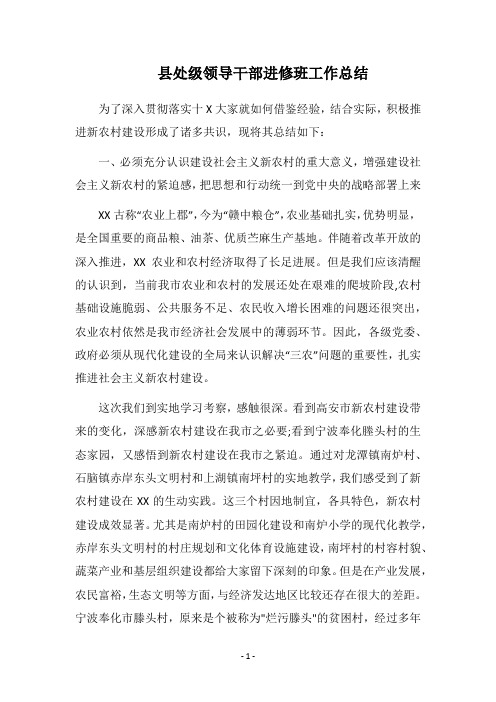 县处级领导干部进修班工作总结

为了深入贯彻落实十 X 大家就如何借鉴经验，结合实际，积极推进新农村建设形成了诸多共识，现将其总结如下：

一、必须充分认识建设社会主义新农村的重大意义，增强建设社会主义新农村的紧迫感，把思想和行动统一到党中央的战略部署上来

XX 古称“农业上郡”，今为“赣中粮仓”，农业基础扎实，优势明显，是全国重要的商品粮、油茶、优质苎麻生产基地。伴随着改革开放的深入推进，XX 农业和农村经济取得了长足进展。但是我们应该清醒的认识到，当前我市农业和农村的发展还处在艰难的爬坡阶段,农村基础设施脆弱、公共服务不足、农民收入增长困难的问题还很突出，农业农村依然是我市经济社会发展中的薄弱环节。因此，各级党委、政府必须从现代化建设的全局来认识解决“三农”问题的重要性，扎实推进社会主义新农村建设。

这次我们到实地学习考察，感触很深。看到高安市新农村建设带来的变化，深感新农村建设在我市之必要;看到宁波奉化滕头村的生态家园，又感悟到新农村建设在我市之紧迫。通过对龙潭镇南炉村、石脑镇赤岸东头文明村和上湖镇南坪村的实地教学，我们感受到了新农村建设在 XX 的生动实践。这三个村因地制宜，各具特色，新农村建设成效显著。尤其是南炉村的田园化建设和南炉小学的现代化教学，赤岸东头文明村的村庄规划和文化体育设施建设，南坪村的村容村貌、蔬菜产业和基层组织建设都给大家留下深刻的印象。但是在产业发展，农民富裕，生态文明等方面，与经济发达地区比较还存在很大的差距。宁波奉化市滕头村，原来是个被称为"烂污滕头"的贫困村，经过多年

- 1 -